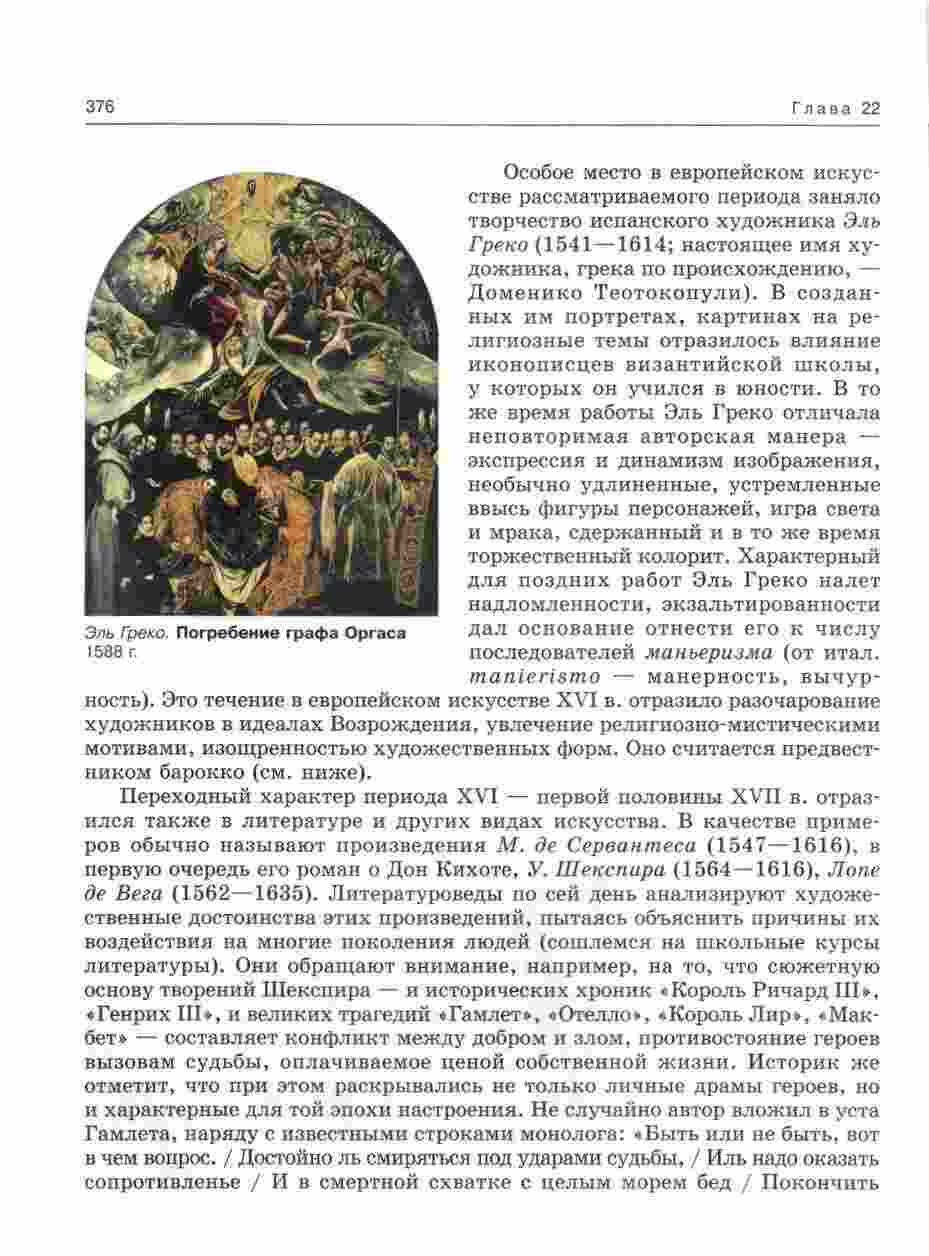 376 Глава 22

Эль Греко. Погребение графа Оргаса 1588 г.

Особое место в европейском искусстве рассматриваемого периода заняло творчество испанского художника Эль Греко (1541—1614; настоящее имя художника, грека по происхождению, — Доменико Теотокопули). В созданных им портретах, картинах на религиозные темы отразилось влияние иконописцев византийской школы, у которых он учился в юности. В то же время работы Эль Греко отличала неповторимая авторская манера — экспрессия и динамизм изображения, необычно удлиненные, устремленные ввысь фигуры персонажей, игра света и мрака, сдержанный и в то же время торжественный колорит. Характерный для поздних работ Эль Греко налет надломленности, экзальтированности дал основание отнести его к числу последователей маньеризма (от итал. manierismo — манерность, вычурность). Это течение в европейском искусстве XVI в. отразило разочарование художников в идеалах Возрождения, увлечение религиозно-мистическими мотивами, изощренностью художественных форм. Оно считается предвестником барокко (см. ниже).

Переходный характер периода XVI — первой половины XVII в. отразился также в литературе и других видах искусства. В качестве примеров обычно называют произведения М. де Сервантеса (1547—1616), в первую очередь его роман о Дон Кихоте, У. Шекспира (1564—1616), Лопе де Вега (1562—1635). Литературоведы по сей день анализируют художественные достоинства этих произведений, пытаясь объяснить причины их воздействия на многие поколения людей (сошлемся на школьные курсы литературы). Они обращают внимание, например, на то, что сюжетную основу творений Шекспира — и исторических хроник «Король Ричард III», «Генрих III», и великих трагедий «Гамлет», «Отелло», «Король Лир», «Макбет» — составляет конфликт между добром и злом, противостояние героев вызовам судьбы, оплачиваемое ценой собственной жизни. Историк же отметит, что при этом раскрывались не только личные драмы героев, но и характерные для той эпохи настроения. Не случайно автор вложил в уста Гамлета, наряду с известными строками монолога: «Быть или не быть, вот в чем вопрос. / Достойно ль смиряться под ударами судьбы, / Иль надо оказать сопротивленье / И в смертной схватке с целым морем бед / Покончить